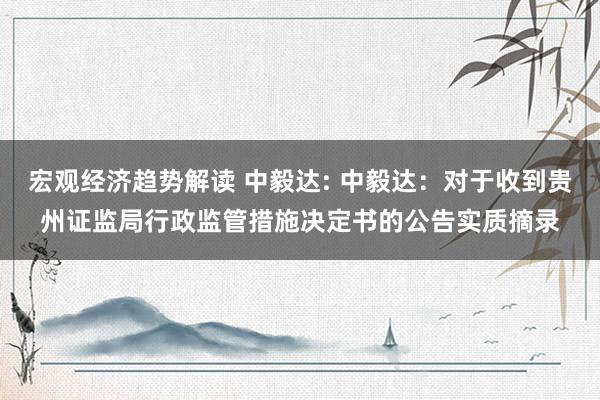 宏观经济趋势解读 中毅达: 中毅达：对于收到贵州证监局行政监管措施决定书的公告实质摘录